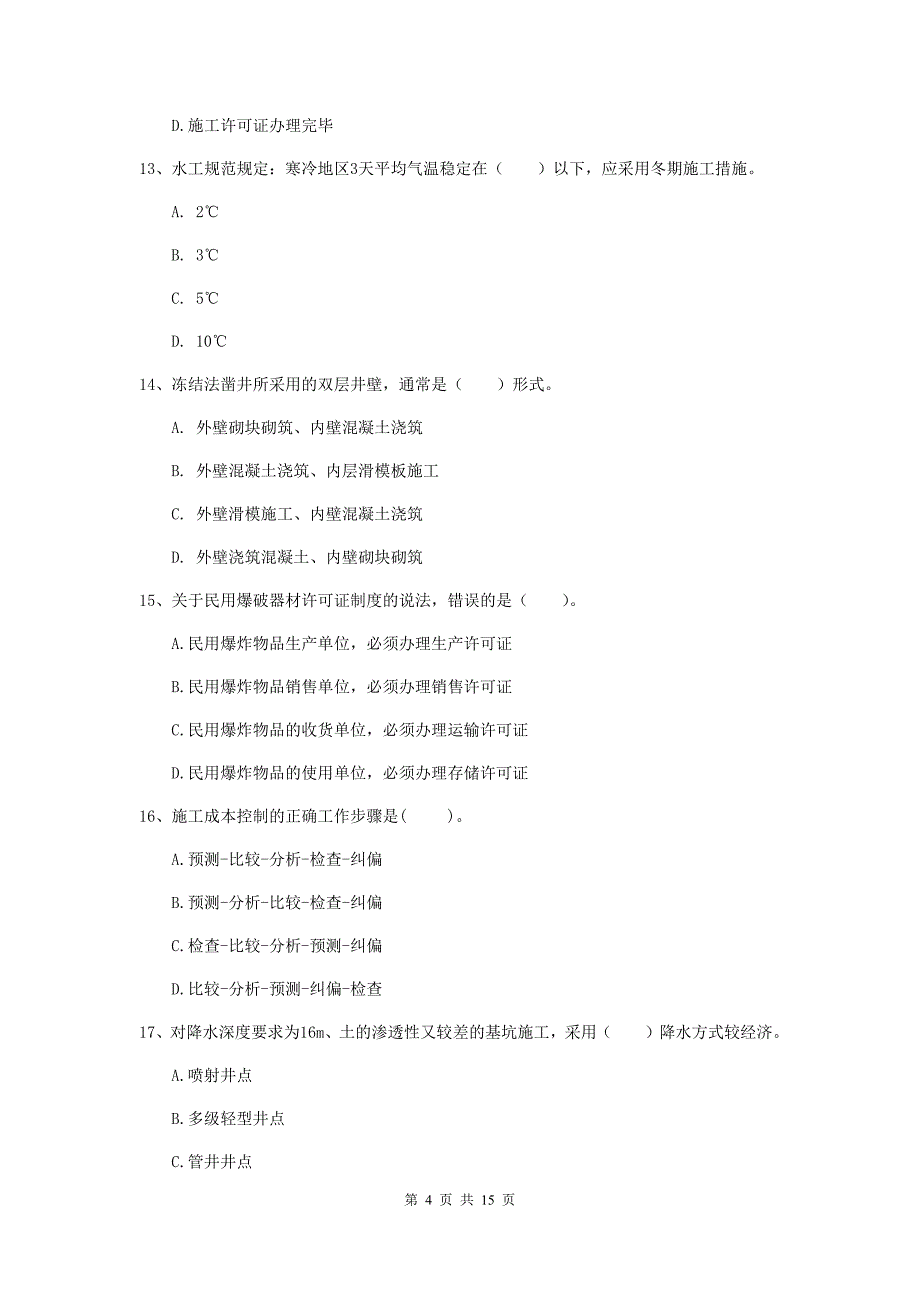 D.施工许可证办理完毕

13、水工规范规定：寒冷地区3天平均气温稳定在（　　）以下，应采用冬期施工措施。

A. 2℃

B. 3℃

C. 5℃

D. 10℃

14、冻结法凿井所采用的双层井壁，通常是（　　）形式。

A. 外壁砌块砌筑、内壁混凝土浇筑

B. 外壁混凝土浇筑、内层滑模板施工

C. 外壁滑模施工、内壁混凝土浇筑

D. 外壁浇筑混凝土、内壁砌块砌筑

15、关于民用爆破器材许可证制度的说法，错误的是（　　）。

A.民用爆炸物品生产单位，必须办理生产许可证

B.民用爆炸物品销售单位，必须办理销售许可证

C.民用爆炸物品的收货单位，必须办理运输许可证

D.民用爆炸物品的使用单位，必须办理存储许可证

16、施工成本控制的正确工作步骤是(　　)。

A.预测-比较-分析-检查-纠偏

B.预测-分析-比较-检查-纠偏

C.检查-比较-分析-预测-纠偏

D.比较-分析-预测-纠偏-检查

17、对降水深度要求为16m、土的渗透性又较差的基坑施工，采用（　　）降水方式较经济。

A.喷射井点

B.多级轻型井点

C.管井井点

第 4 页 共 15 页